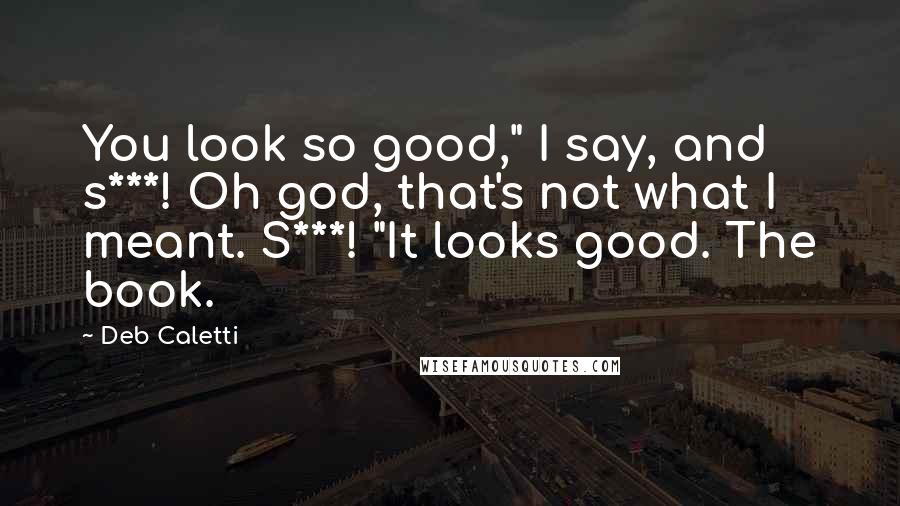 You look so good," I say, and s***! Oh god, that's not what I meant. S***! "It looks good. The book.

~ Deb Caletti

WISEFAMOUSQUOTES.COM